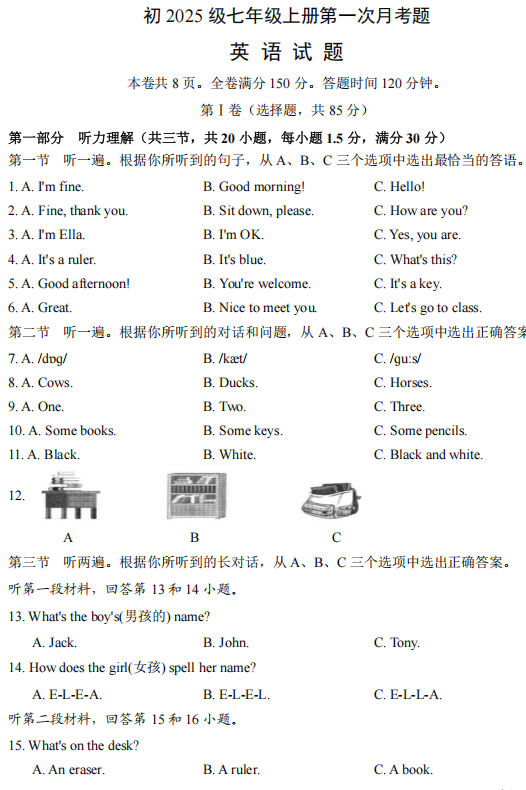 初 2025 级七年级上册第一次月考题

英 语 试 题

本卷共 8 页。全卷满分 150 分。答题时间 120 分钟。

第 I 卷（选择题，共 85 分）

第一部分 听力理解（共三节，共 20 小题，每小题 1.5 分，满分 30 分）

第一节 听一遍。根据你所听到的句子，从 A、B、C 三个选项中选出最恰当的答语。

1. A. I'm fine. B. Good morning! C. Hello!

2. A. Fine, thank you. B. Sit down, please. C. How are you?

3. A. I'm Ella. B. I'm OK. C. Yes, you are.

4. A. It's a ruler. B. It's blue. C. What's this?

5. A. Good afternoon! B. You're welcome. C. It's a key.

6. A. Great. B. Nice to meet you. C. Let's go to class.

第二节 听一遍。根据你所听到的对话和问题，从 A、B、C 三个选项中选出正确答案

7. A. /dɒg/ B. /kæt/ C. /gu:s/

8. A. Cows. B. Ducks. C. Horses.

9. A. One. B. Two. C. Three.

10. A. Some books. B. Some keys. C. Some pencils.

11. A. Black. B. White. C. Black and white.

12.

A B C

第三节 听两遍。根据你所听到的长对话，从 A、B、C 三个选项中选出正确答案。

听第一段材料，回答第 13 和 14 小题。

13. What's the boy's(男孩的) name?

A. Jack. B. John. C. Tony.

14. How does the girl(女孩) spell her name?

A. E-L-E-A. B. E-L-E-L. C. E-L-L-A.

听第二段材料，回答第 15 和 16 小题。

15. What's on the desk?

A. An eraser. B. A ruler. C. A book.